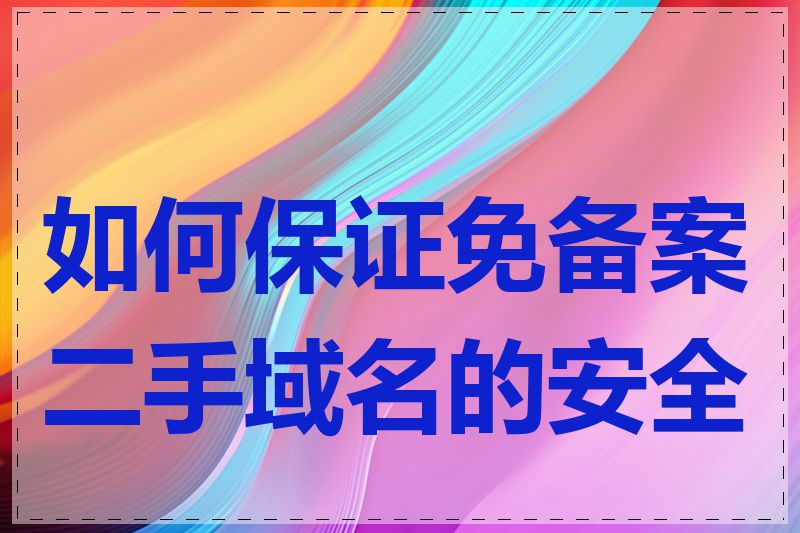 如何保证免备案二手域名的安全